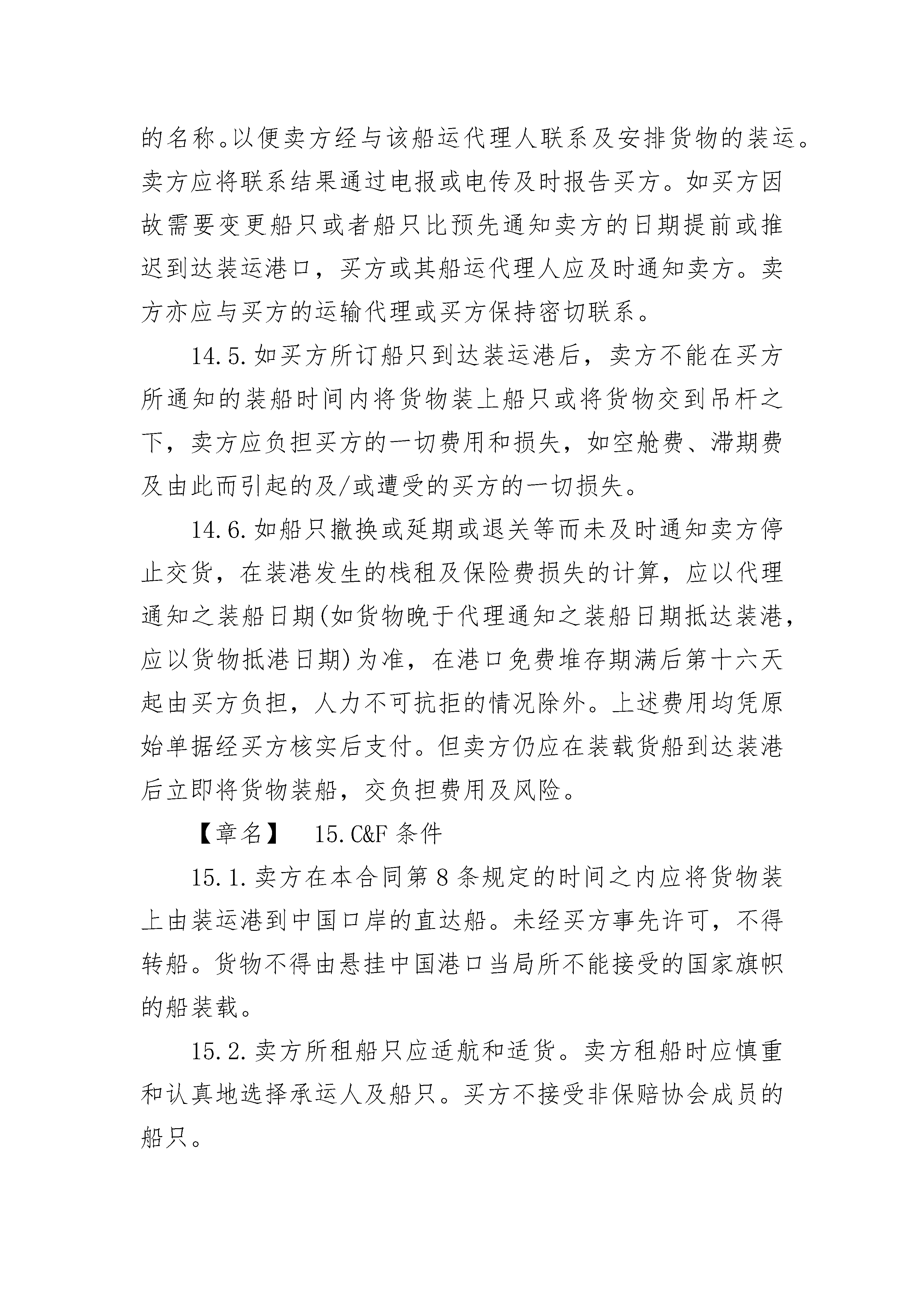 的名称。以便卖方经与该船运代理人联系及安排货物的装运。卖方应将联系结果通过电报或电传及时报告买方。如买方因故需要变更船只或者船只比预先通知卖方的日期提前或推迟到达装运港口，买方或其船运代理人应及时通知卖方。卖方亦应与买方的运输代理或买方保持密切联系。

14.5.如买方所订船只到达装运港后，卖方不能在买方所通知的装船时间内将货物装上船只或将货物交到吊杆之下，卖方应负担买方的一切费用和损失，如空舱费、滞期费及由此而引起的及/或遭受的买方的一切损失。

14.6.如船只撤换或延期或退关等而未及时通知卖方停止交货，在装港发生的栈租及保险费损失的计算，应以代理通知之装船日期(如货物晚于代理通知之装船日期抵达装港，应以货物抵港日期)为准，在港口免费堆存期满后第十六天起由买方负担，人力不可抗拒的情况除外。上述费用均凭原始单据经买方核实后支付。但卖方仍应在装载货船到达装港后立即将货物装船，交负担费用及风险。

【章名】 15.C&F条件

15.1.卖方在本合同第8条规定的时间之内应将货物装上由装运港到中国口岸的直达船。未经买方事先许可，不得转船。货物不得由悬挂中国港口当局所不能接受的国家旗帜的船装载。

15.2.卖方所租船只应适航和适货。卖方租船时应慎重和认真地选择承运人及船只。买方不接受非保赔协会成员的船只。